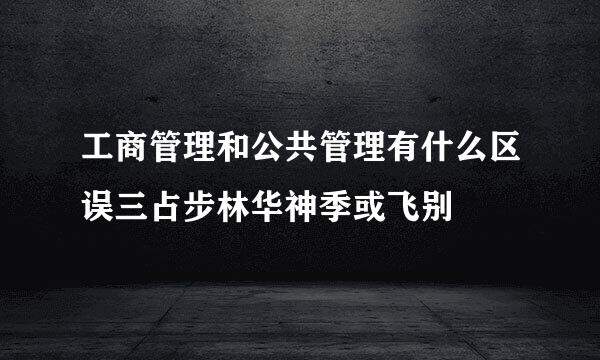 工商管理和公共管理有什么区误三占步林华神季或飞别